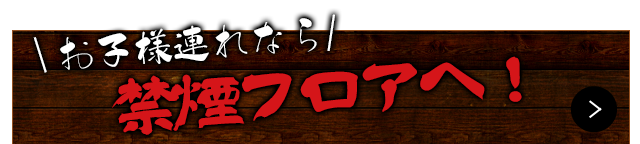 \ お子様連れなら /

禁煙フロアへ！

>